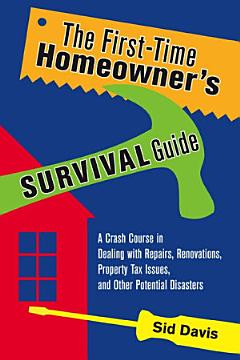 The First-Time Homeowner's

SURVIVAL Guide

A Crash Course in Dealing with Repairs, Renovations, Property Tax Issues, and Other Potential Disasters

Sid Davis